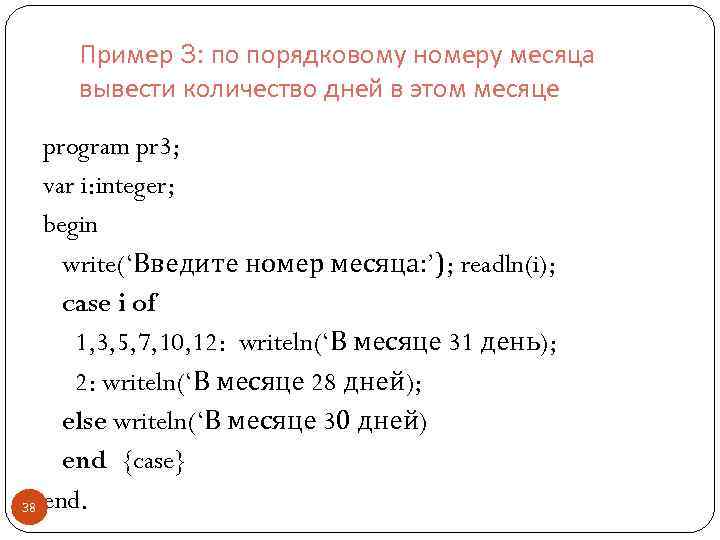 Пример 3: по порядковому номеру месяца вывести количество дней в этом месяце

program pr3;
var i:integer;
begin
write(‘Введите номер месяца:’); readln(i);
case i of
1,3,5,7,10,12: writeln(‘В месяце 31 день);
2: writeln(‘В месяце 28 дней);
else writeln(‘В месяце 30 дней)
end {case}
end.

38